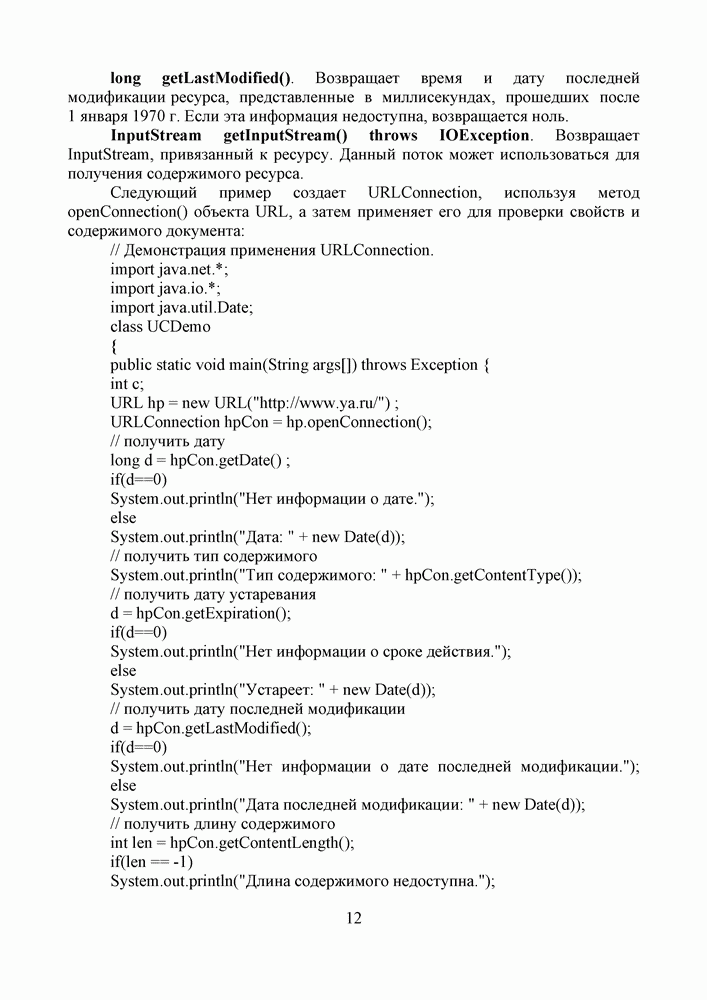 long getLastModified(). Возвращает время и дату последней модификации ресурса, представленные в миллисекундах, прошедших после 1 января 1970 г. Если эта информация недоступна, возвращается ноль.

InputStream getInputStream() throws IOException. Возвращает InputStream, привязанный к ресурсу. Данный поток может использоваться для получения содержимого ресурса.

Следующий пример создает URLConnection, используя метод openConnection() объекта URL, а затем применяет его для проверки свойств и содержимого документа:

// Демонстрация применения URLConnection.
import java.net.*;
import java.io.*;
import java.util.Date;
class UCDemo
{
public static void main(String args[]) throws Exception {
int c;
URL hp = new URL("http://www.ya.ru/") ;
URLConnection hpCon = hp.openConnection();
// получить дату
long d = hpCon.getDate() ;
if(d==0)
System.out.println("Нет информации о дате.");
else
System.out.println("Дата: " + new Date(d));
// получить тип содержимого
System.out.println("Тип содержимого: " + hpCon.getContentType());
// получить дату устаревания
d = hpCon.getExpiration();
if(d==0)
System.out.println("Нет информации о сроке действия.");
else
System.out.println("Устареет: " + new Date(d));
// получить дату последней модификации
d = hpCon.getLastModified();
if(d==0)
System.out.println("Нет информации о дате последней модификации.");
else
System.out.println("Дата последней модификации: " + new Date(d));
// получить длину содержимого
int len = hpCon.getContentLength();
if(len == -1)
System.out.println("Длина содержимого недоступна.");

12